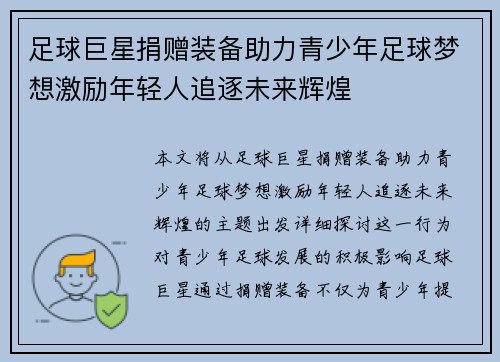 足球巨星捐赠装备助力青少年足球梦想激励年轻人追逐未来辉煌

本文将从足球巨星捐赠装备助力青少年足球梦想激励年轻人追逐未来辉煌的主题出发详细探讨这一行为对青少年足球发展的积极影响足球巨星通过捐赠装备不仅为青少年提